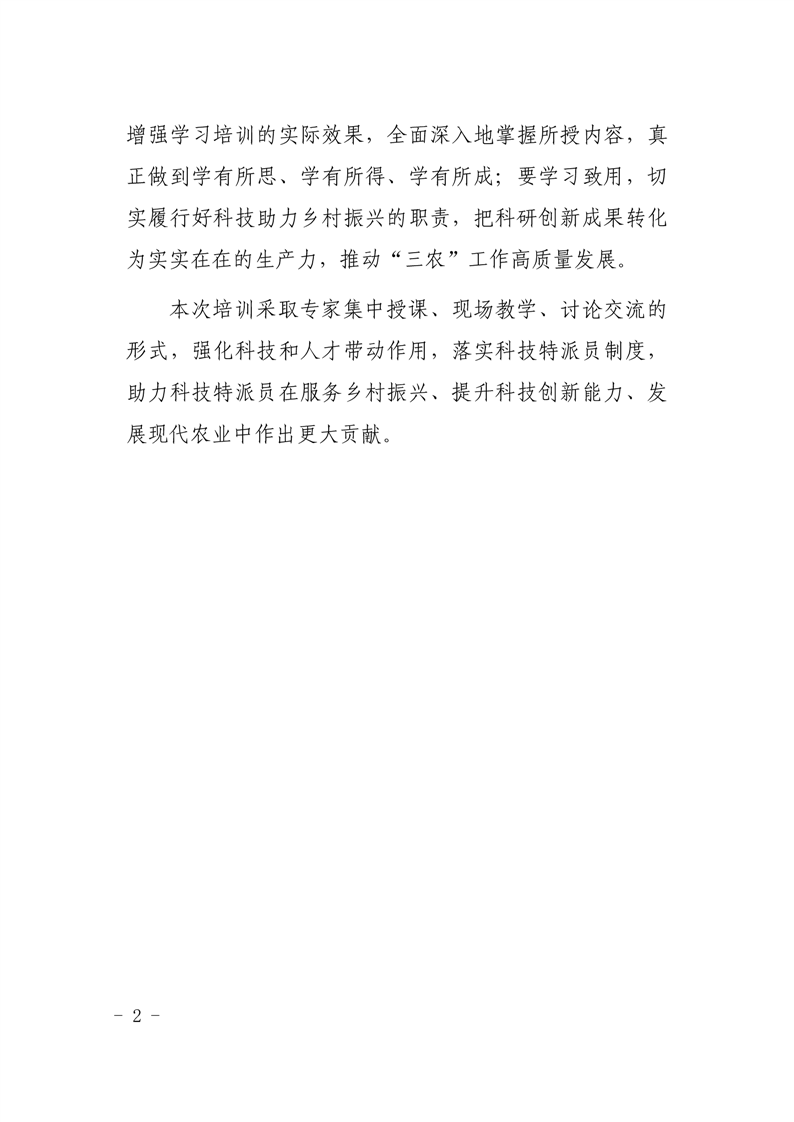 增强学习培训的实际效果，全面深入地掌握所授内容，真正做到学有所思、学有所得、学有所成；要学习致用，切实履行好科技助力乡村振兴的职责，把科研创新成果转化为实实在在的生产力，推动“三农”工作高质量发展。

本次培训采取专家集中授课、现场教学、讨论交流的形式，强化科技和人才带动作用，落实科技特派员制度，助力科技特派员在服务乡村振兴、提升科技创新能力、发展现代农业中作出更大贡献。

- 2 -